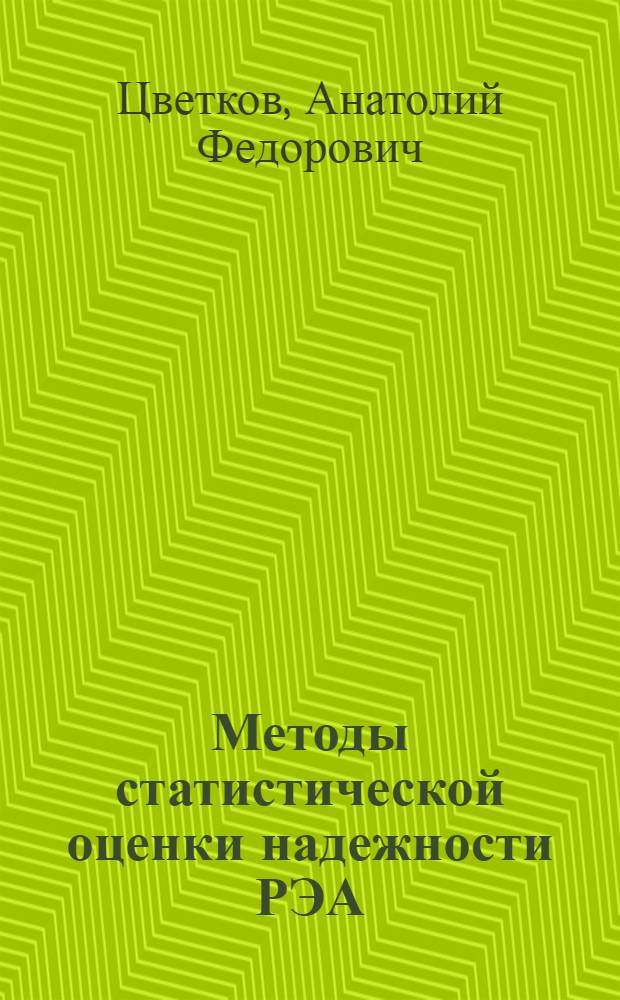 Цветков, Анатолий Федорович

Методы статистической оценки надежности РЭА